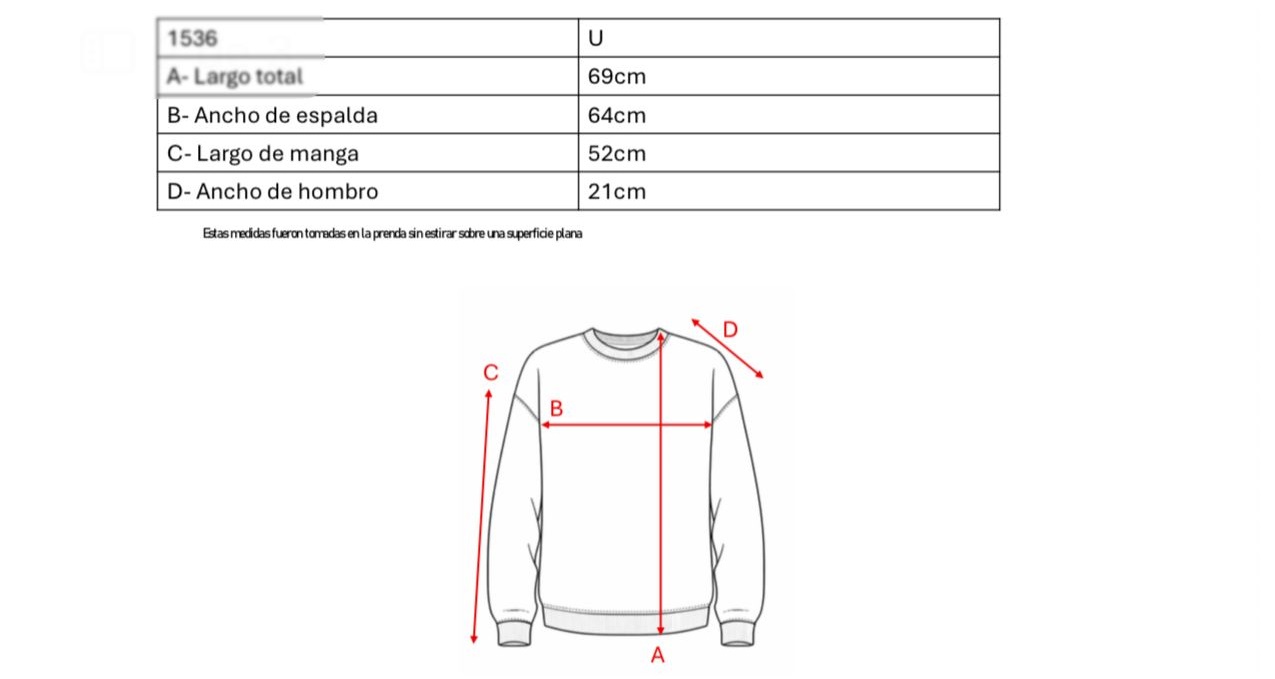 | 1536 | U |
|---|---|
| A- Largo total | 69cm |
| B- Ancho de espalda | 64cm |
| C- Largo de manga | 52cm |
| D- Ancho de hombro | 21cm |

Estas medidas fueron tomadas en la prenda sin estirar sobre una superficie plana

D
C
B
A